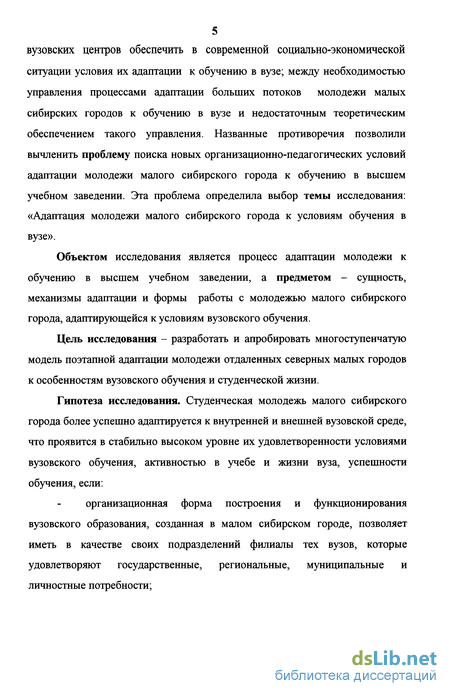 5

вузовских центров обеспечить в современной социально-экономической ситуации условия их адаптации к обучению в вузе; между необходимостью управления процессами адаптации больших потоков молодежи малых сибирских городов к обучению в вузе и недостаточным теоретическим обеспечением такого управления. Названные противоречия позволили вычленить проблему поиска новых организационно-педагогических условий адаптации молодежи малого сибирского города к обучению в высшем учебном заведении. Эта проблема определила выбор темы исследования: «Адаптация молодежи малого сибирского города к условиям обучения в вузе».

Объектом исследования является процесс адаптации молодежи к обучению в высшем учебном заведении, а предметом – сущность, механизмы адаптации и формы работы с молодежью малого сибирского города, адаптирующейся к условиям вузовского обучения.

Цель исследования – разработать и апробировать многоступенчатую модель поэтапной адаптации молодежи отдаленных северных малых городов к особенностям вузовского обучения и студенческой жизни.

Гипотеза исследования. Студенческая молодежь малого сибирского города более успешно адаптируется к внутренней и внешней вузовской среде, что проявится в стабильно высоком уровне их удовлетворенности условиями вузовского обучения, активностью в учебе и жизни вуза, успешности обучения, если:

- организационная форма построения и функционирования вузовского образования, созданная в малом сибирском городе, позволяет иметь в качестве своих подразделений филиалы тех вузов, которые удовлетворяют государственные, региональные, муниципальные и личностные потребности;

dsLib.net
библиотека диссертаций